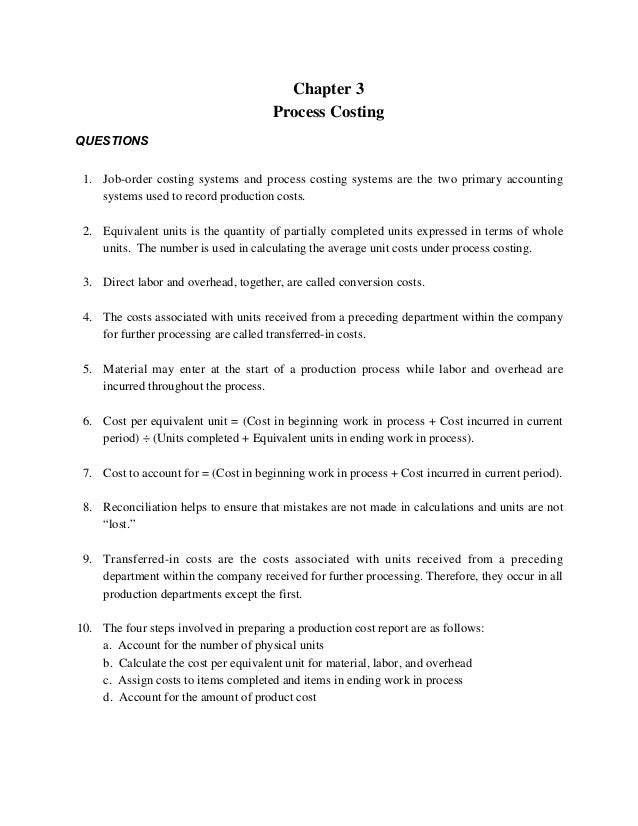 Chapter 3
Process Costing

QUESTIONS

1. Job-order costing systems and process costing systems are the two primary accounting systems used to record production costs.

2. Equivalent units is the quantity of partially completed units expressed in terms of whole units. The number is used in calculating the average unit costs under process costing.

3. Direct labor and overhead, together, are called conversion costs.

4. The costs associated with units received from a preceding department within the company for further processing are called transferred-in costs.

5. Material may enter at the start of a production process while labor and overhead are incurred throughout the process.

6. Cost per equivalent unit = (Cost in beginning work in process + Cost incurred in current period) ÷ (Units completed + Equivalent units in ending work in process).

7. Cost to account for = (Cost in beginning work in process + Cost incurred in current period).

8. Reconciliation helps to ensure that mistakes are not made in calculations and units are not "lost."

9. Transferred-in costs are the costs associated with units received from a preceding department within the company received for further processing. Therefore, they occur in all production departments except the first.

10. The four steps involved in preparing a production cost report are as follows:
a. Account for the number of physical units
b. Calculate the cost per equivalent unit for material, labor, and overhead
c. Assign costs to items completed and items in ending work in process
d. Account for the amount of product cost